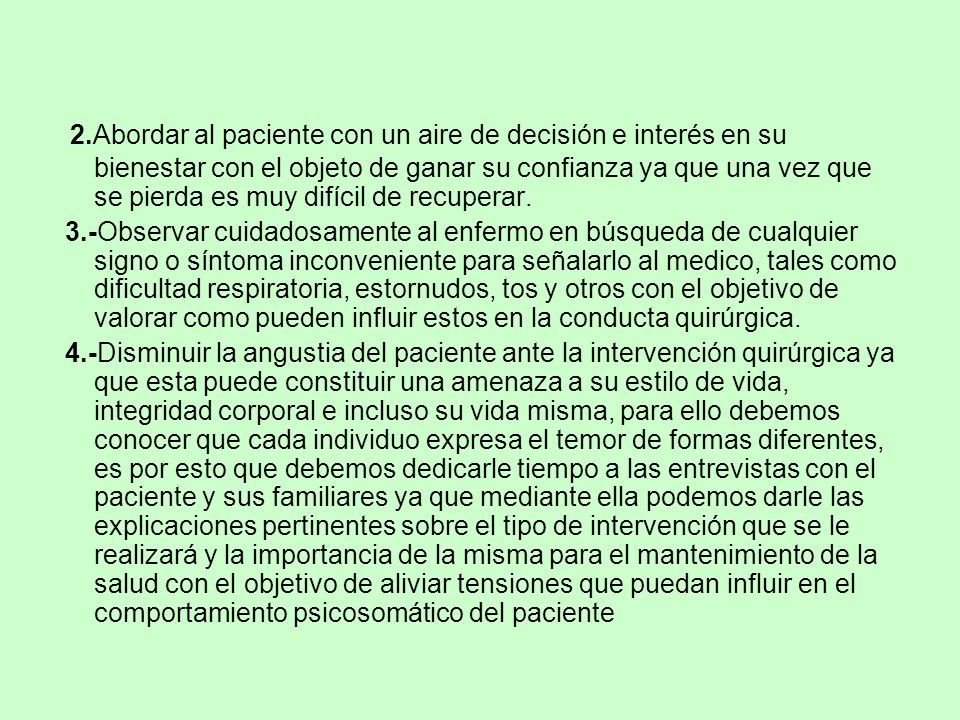 2.Abordar al paciente con un aire de decisión e interés en su bienestar con el objeto de ganar su confianza ya que una vez que se pierda es muy difícil de recuperar.

3.-Observar cuidadosamente al enfermo en búsqueda de cualquier signo o síntoma inconveniente para señalarlo al medico, tales como dificultad respiratoria, estornudos, tos y otros con el objetivo de valorar como pueden influir estos en la conducta quirúrgica.

4.-Disminuir la angustia del paciente ante la intervención quirúrgica ya que esta puede constituir una amenaza a su estilo de vida, integridad corporal e incluso su vida misma, para ello debemos conocer que cada individuo expresa el temor de formas diferentes, es por esto que debemos dedicarle tiempo a las entrevistas con el paciente y sus familiares ya que mediante ella podemos darle las explicaciones pertinentes sobre el tipo de intervención que se le realizará y la importancia de la misma para el mantenimiento de la salud con el objetivo de aliviar tensiones que puedan influir en el comportamiento psicosomático del paciente